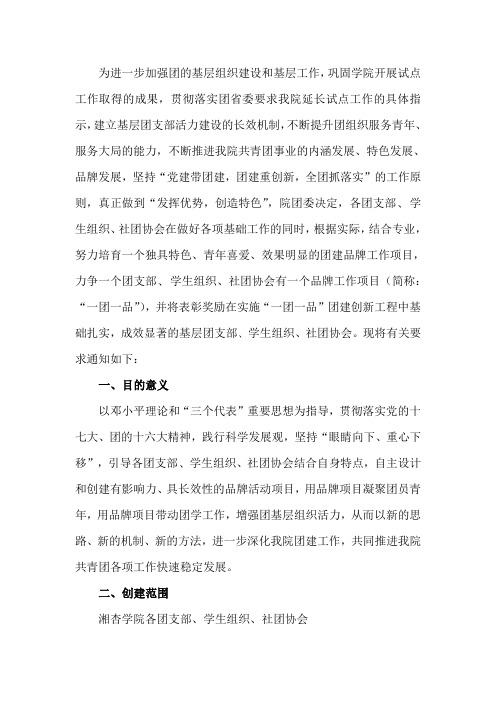 为进一步加强团的基层组织建设和基层工作，巩固学院开展试点工作取得的成果，贯彻落实团省委要求我院延长试点工作的具体指示，建立基层团支部活力建设的长效机制，不断提升团组织服务青年、服务大局的能力，不断推进我院共青团事业的内涵发展、特色发展、品牌发展，坚持“党建带团建，团建重创新，全团抓落实”的工作原则，真正做到“发挥优势，创造特色”，院团委决定，各团支部、学生组织、社团协会在做好各项基础工作的同时，根据实际，结合专业，努力培育一个独具特色、青年喜爱、效果明显的团建品牌工作项目，力争一个团支部、学生组织、社团协会有一个品牌工作项目（简称：“一团一品”），并将表彰奖励在实施“一团一品”团建创新工程中基础扎实，成效显著的基层团支部、学生组织、社团协会。现将有关要求通知如下：

一、目的意义

以邓小平理论和“三个代表”重要思想为指导，贯彻落实党的十七大、团的十六大精神，践行科学发展观，坚持“眼睛向下、重心下移”，引导各团支部、学生组织、社团协会结合自身特点，自主设计和创建有影响力、具长效性的品牌活动项目，用品牌项目凝聚团员青年，用品牌项目带动团学工作，增强团基层组织活力，从而以新的思路、新的机制、新的方法，进一步深化我院团建工作，共同推进我院共青团各项工作快速稳定发展。

二、创建范围

湘杏学院各团支部、学生组织、社团协会